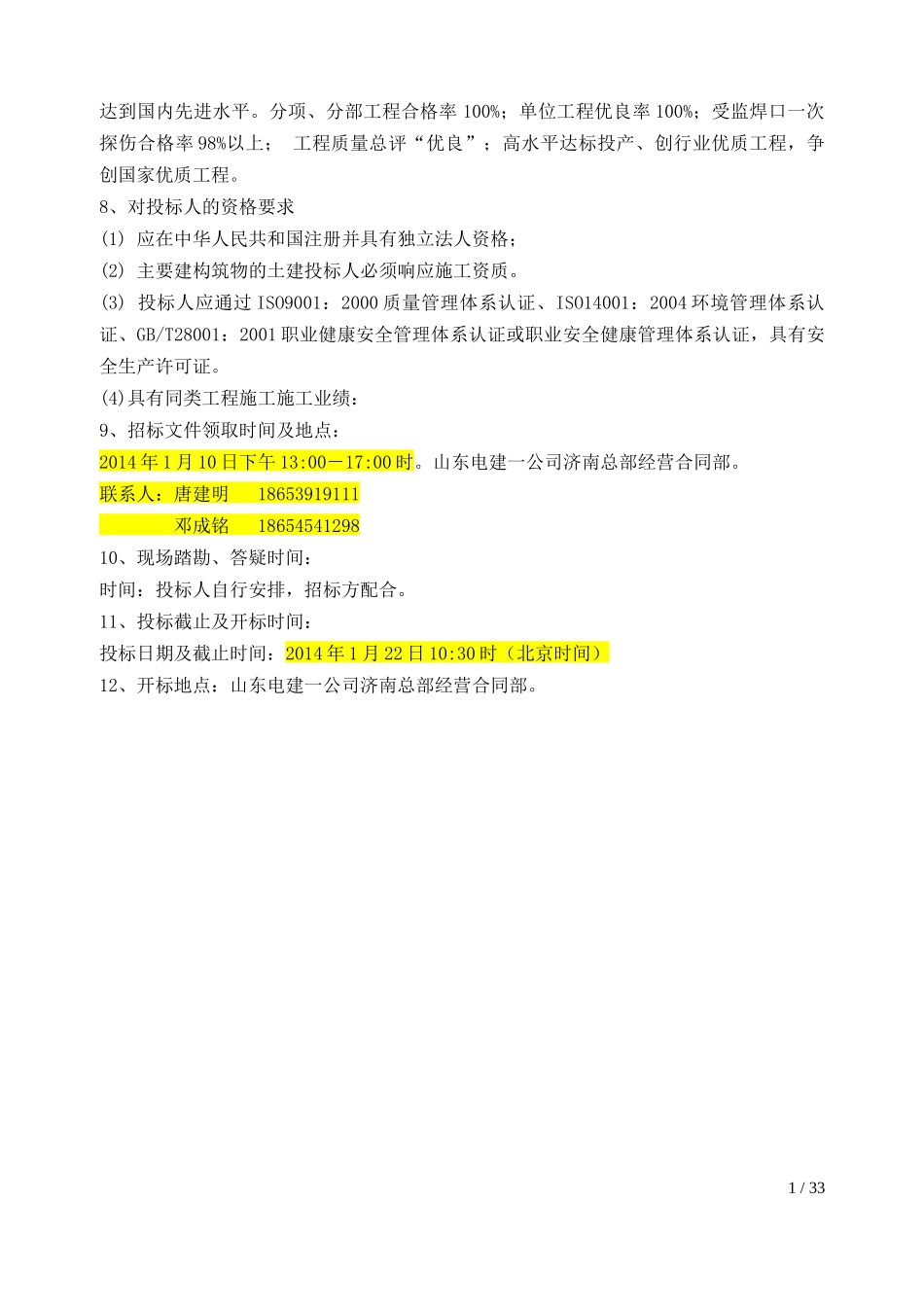 达到国内先进水平。分项、分部工程合格率 100%；单位工程优良率 100%；受监焊口一次探伤合格率 98%以上； 工程质量总评“优良”；高水平达标投产、创行业优质工程，争创国家优质工程。

8、对投标人的资格要求

(1) 应在中华人民共和国注册并具有独立法人资格；

(2) 主要建构筑物的土建投标人必须响应施工资质。

(3) 投标人应通过 ISO9001：2000 质量管理体系认证、ISO14001：2004 环境管理体系认证、GB/T28001：2001 职业健康安全管理体系认证或职业安全健康管理体系认证，具有安全生产许可证。

(4)具有同类工程施工施工业绩：

9、招标文件领取时间及地点：

2014 年 1 月 10 日下午 13:00－17:00 时。山东电建一公司济南总部经营合同部。

联系人：唐建明 18653919111

邓成铭 18654541298

10、现场踏勘、答疑时间：

时间：投标人自行安排，招标方配合。

11、投标截止及开标时间：

投标日期及截止时间：2014 年 1 月 22 日 10:30 时（北京时间）

12、开标地点：山东电建一公司济南总部经营合同部。

1 / 33